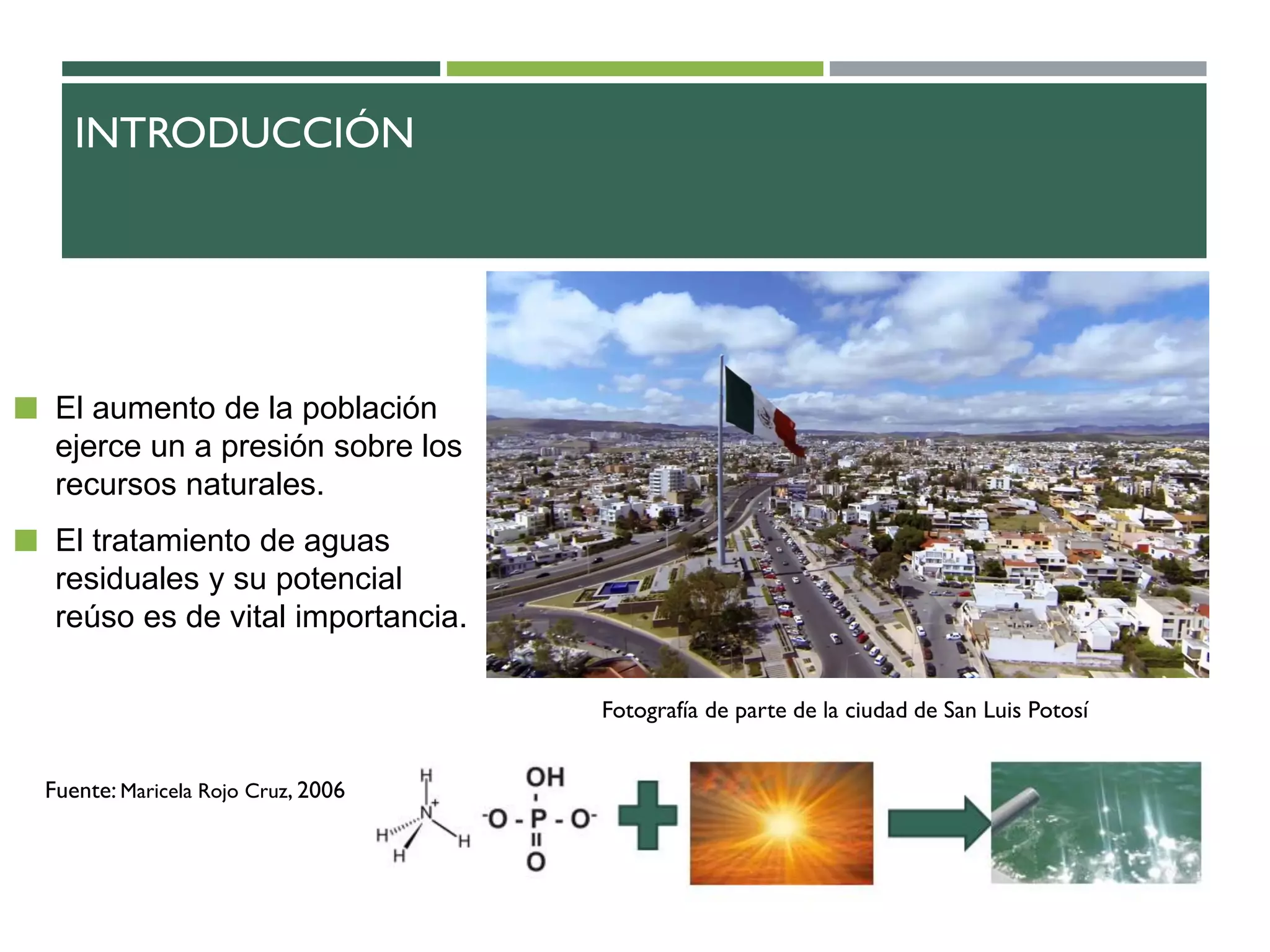 INTRODUCCIÓN

El aumento de la población ejerce un a presión sobre los recursos naturales.

El tratamiento de aguas residuales y su potencial reúso es de vital importancia.

Fotografía de parte de la ciudad de San Luis Potosí

Fuente: Maricela Rojo Cruz, 2006

H
$N^+$
H H H

OH
$^-O - P - O^-$
O